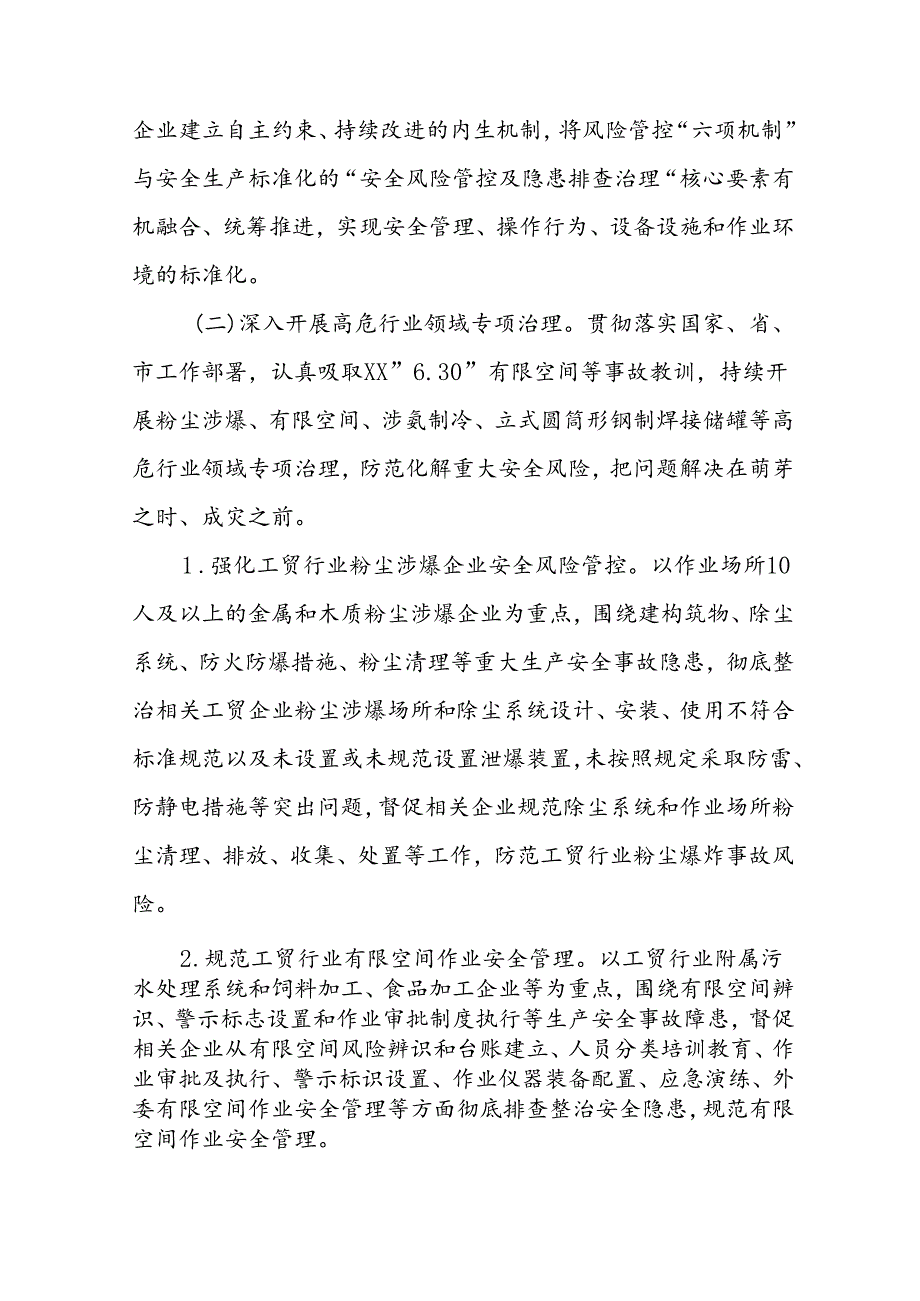 企业建立自主约束、持续改进的内生机制，将风险管控“六项机制”与安全生产标准化的“安全风险管控及隐患排查治理“核心要素有机融合、统筹推进，实现安全管理、操作行为、设备设施和作业环境的标准化。

（二）深入开展高危行业领域专项治理。贯彻落实国家、省、市工作部署，认真吸取XX”6.30”有限空间等事故教训，持续开展粉尘涉爆、有限空间、涉氨制冷、立式圆筒形钢制焊接储罐等高危行业领域专项治理，防范化解重大安全风险，把问题解决在萌芽之时、成灾之前。

1．强化工贸行业粉尘涉爆企业安全风险管控。以作业场所10人及以上的金属和木质粉尘涉爆企业为重点，围绕建构筑物、除尘系统、防火防爆措施、粉尘清理等重大生产安全事故隐患，彻底整治相关工贸企业粉尘涉爆场所和除尘系统设计、安装、使用不符合标准规范以及未设置或未规范设置泄爆装置，未按照规定采取防雷、防静电措施等突出问题，督促相关企业规范除尘系统和作业场所粉尘清理、排放、收集、处置等工作，防范工贸行业粉尘爆炸事故风险。

2.规范工贸行业有限空间作业安全管理。以工贸行业附属污水处理系统和饲料加工、食品加工企业等为重点，围绕有限空间辨识、警示标志设置和作业审批制度执行等生产安全事故障患，督促相关企业从有限空间风险辨识和台账建立、人员分类培训教育、作业审批及执行、警示标识设置、作业仪器装备配置、应急演练、外委有限空间作业安全管理等方面彻底排查整治安全隐患，规范有限空间作业安全管理。